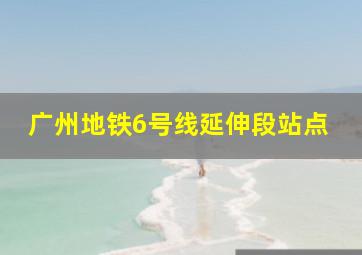 广州地铁6号线延伸段站点